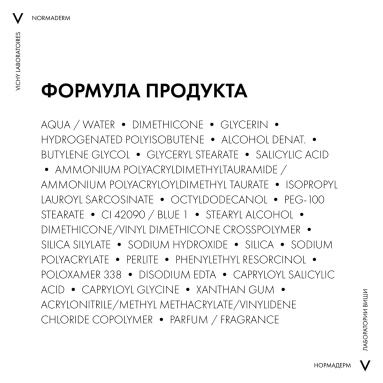 V NORMADERM

VICHY LABORATOIRES

ФОРМУЛА ПРОДУКТА

AQUA / WATER • DIMETHICONE • GLYCERIN • HYDROGENATED POLYISOBUTENE • ALCOHOL DENAT. • BUTYLENE GLYCOL • GLYCERYL STEARATE • SALICYLIC ACID • AMMONIUM POLYACRYLDIMETHYLTAURAMIDE / AMMONIUM POLYACRYLOYLDIMETHYL TAURATE • ISOPROPYL LAUROYL SARCOSINATE • OCTYLDODECANOL • PEG-100 STEARATE • CI 42090 / BLUE 1 • STEARYL ALCOHOL • DIMETHICONE/VINYL DIMETHICONE CROSSPOLYMER • SILICA SILYLATE • SODIUM HYDROXIDE • SILICA • SODIUM POLYACRYLATE • PERLITE • PHENYLETHYL RESORCINOL • POLOXAMER 338 • DISODIUM EDTA • CAPRYLOYL SALICYLIC ACID • CAPRYLOYL GLYCINE • XANTHAN GUM • ACRYLONITRILE/METHYL METHACRYLATE/VINYLIDENE CHLORIDE COPOLYMER • PARFUM / FRAGRANCE

ЛАБОРАТОРИИ ВИШИ

НОРМАДЕРМ V